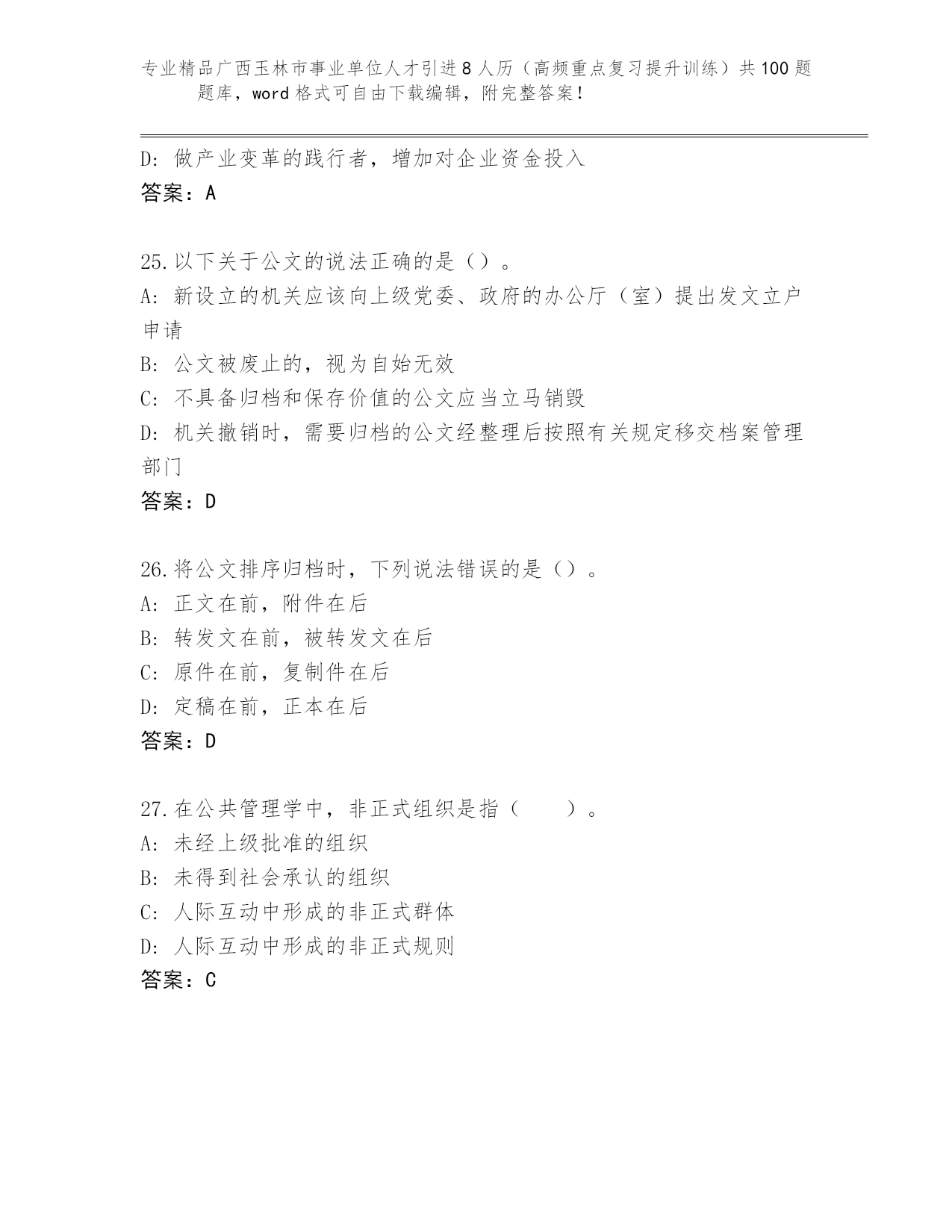 专业精品广西玉林市事业单位人才引进8人历（高频重点复习提升训练）共100题题库，word格式可自由下载编辑，附完整答案！

D: 做产业变革的践行者，增加对企业资金投入
答案：A

25.以下关于公文的说法正确的是（）。
A: 新设立的机关应该向上级党委、政府的办公厅（室）提出发文立户申请
B: 公文被废止的，视为自始无效
C: 不具备归档和保存价值的公文应当立马销毁
D: 机关撤销时，需要归档的公文经整理后按照有关规定移交档案管理部门
答案：D

26.将公文排序归档时，下列说法错误的是（）。
A: 正文在前，附件在后
B: 转发文在前，被转发文在后
C: 原件在前，复制件在后
D: 定稿在前，正本在后
答案：D

27.在公共管理学中，非正式组织是指（　　）。
A: 未经上级批准的组织
B: 未得到社会承认的组织
C: 人际互动中形成的非正式群体
D: 人际互动中形成的非正式规则
答案：C